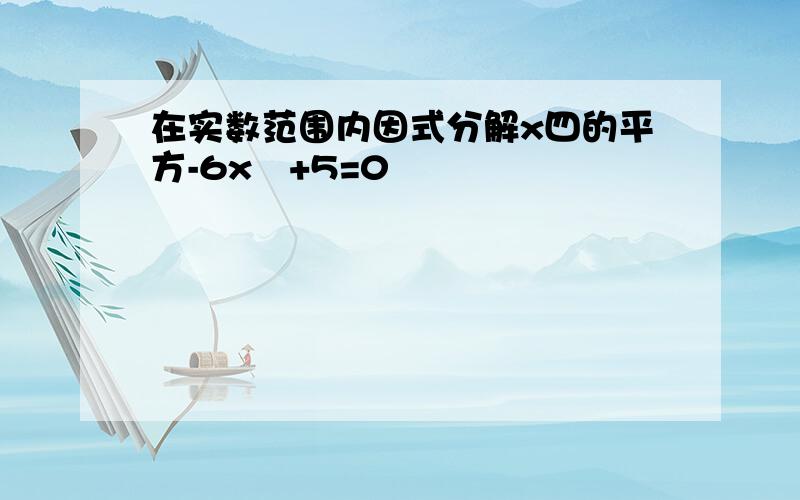 在实数范围内因式分解x四的平方-6x +5=0